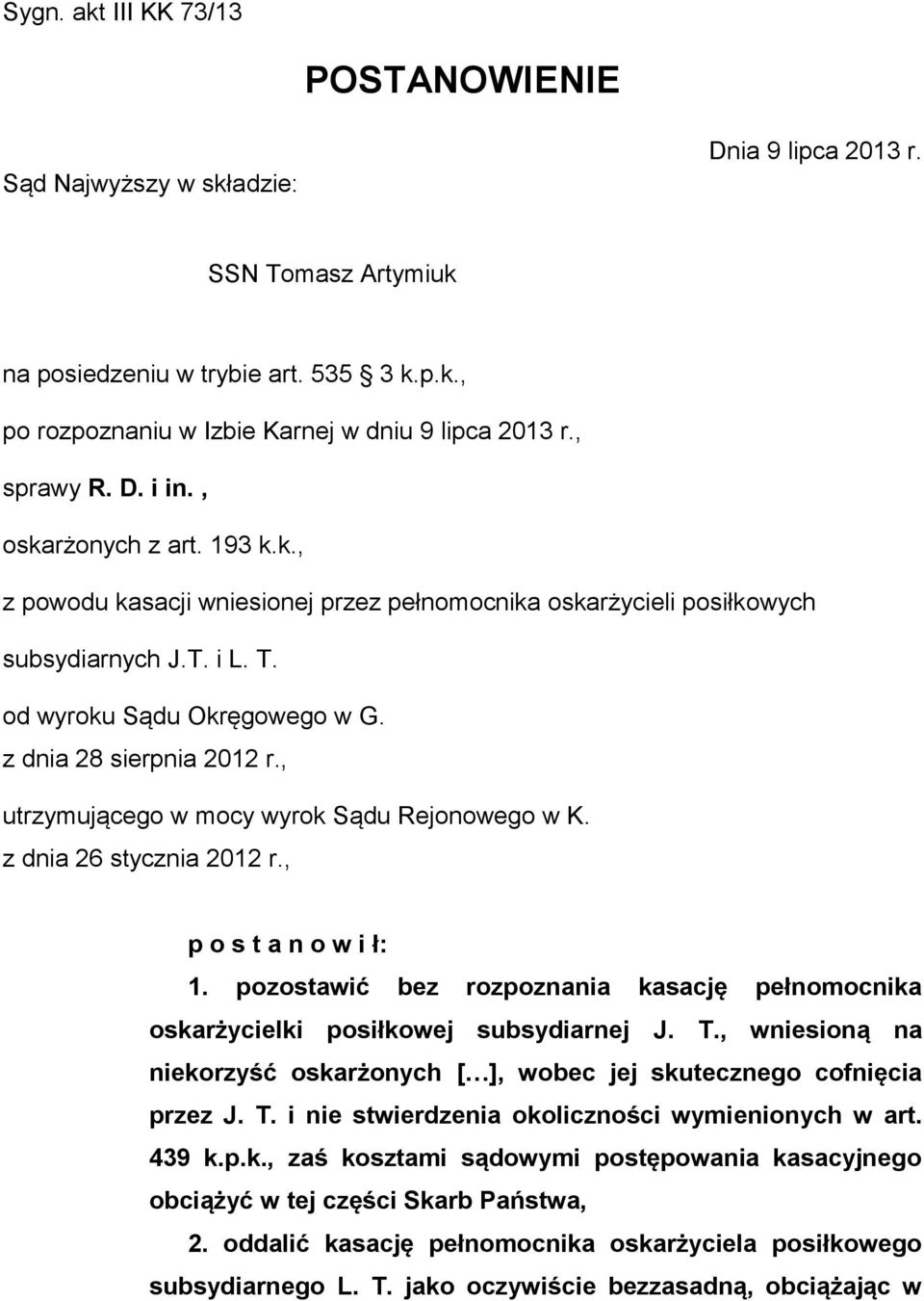 Sygn. akt III KK 73/13

POSTANOWIENIE

Dnia 9 lipca 2013 r.

Sąd Najwyższy w składzie:

SSN Tomasz Artymiuk

na posiedzeniu w trybie art. 535  3 k.p.k.,

po rozpoznaniu w Izbie Karnej w dniu 9 lipca 2013 r.,

sprawy R. D. i in. ,

oskarżonych z art. 193 k.k.,

z powodu kasacji wniesionej przez pełnomocnika oskarżycieli posiłkowych subsydiarnych J.T. i L. T.

od wyroku Sądu Okręgowego w G.
z dnia 28 sierpnia 2012 r.,

utrzymującego w mocy wyrok Sądu Rejonowego w K.
z dnia 26 stycznia 2012 r.,

p o s t a n o w i ł:

1. pozostawić bez rozpoznania kasację pełnomocnika oskarżycielki posiłkowej subsydiarnej J. T., wniesioną na niekorzyść oskarżonych […], wobec jej skutecznego cofnięcia przez J. T. i nie stwierdzenia okoliczności wymienionych w art. 439 k.p.k., zaś kosztami sądowymi postępowania kasacyjnego obciążyć w tej części Skarb Państwa,

2. oddalić kasację pełnomocnika oskarżyciela posiłkowego subsydiarnego L. T. jako oczywiście bezzasadną, obciążając w